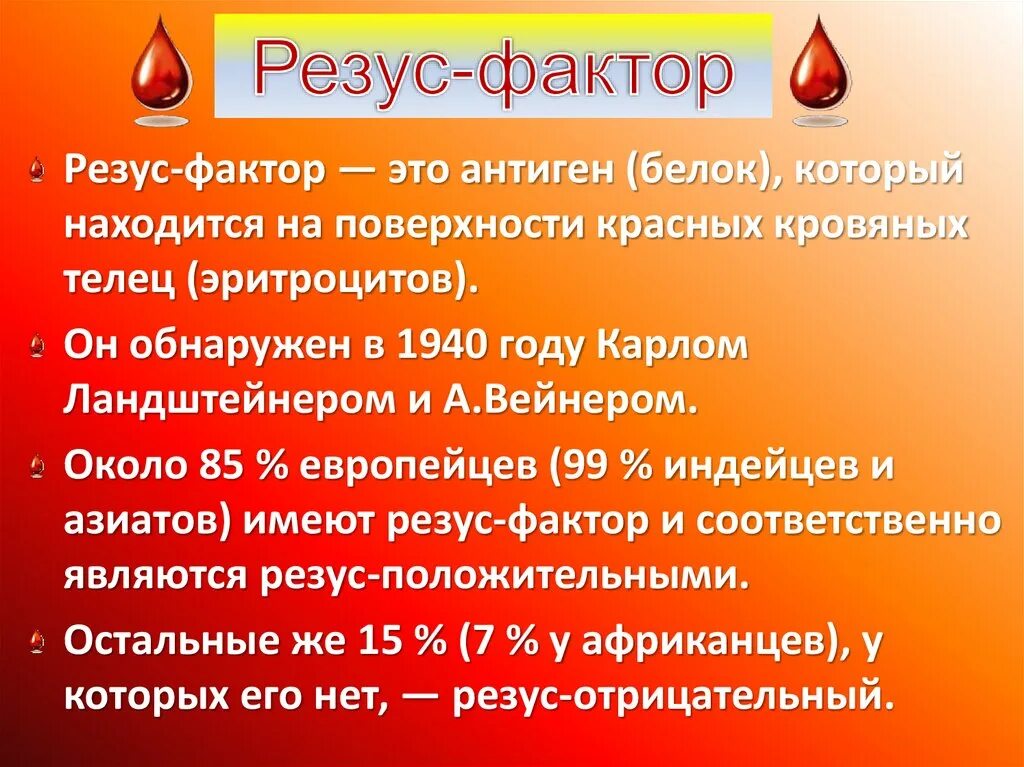 Резус-фактор

Резус-фактор — это антиген (белок), который находится на поверхности красных кровяных телец (эритроцитов).

Он обнаружен в 1940 году Карлом Ландштейнером и А.Вейнером.

Около 85 % европейцев (99 % индейцев и азиатов) имеют резус-фактор и соответственно являются резус-положительными.

Остальные же 15 % (7 % у африканцев), у которых его нет, — резус-отрицательный.